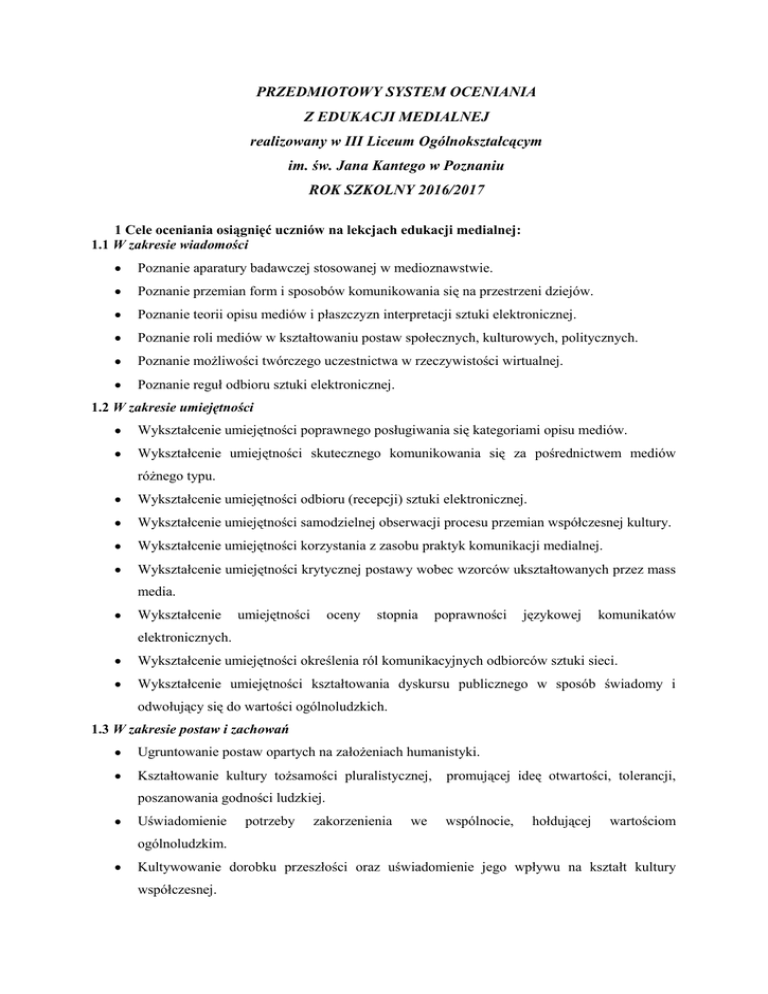 PRZEDMIOTOWY SYSTEM OCENIANIA
Z EDUKACJI MEDIALNEJ
realizowany w III Liceum Ogólnokształcącym
im. św. Jana Kantego w Poznaniu
ROK SZKOLNY 2016/2017

1 Cele oceniania osiągnięć uczniów na lekcjach edukacji medialnej:
1.1 W zakresie wiadomości

• Poznanie aparatury badawczej stosowanej w medioznawstwie.
• Poznanie przemian form i sposobów komunikowania się na przestrzeni dziejów.
• Poznanie teorii opisu mediów i płaszczyzn interpretacji sztuki elektronicznej.
• Poznanie roli mediów w kształtowaniu postaw społecznych, kulturowych, politycznych.
• Poznanie możliwości twórczego uczestnictwa w rzeczywistości wirtualnej.
• Poznanie reguł odbioru sztuki elektronicznej.

1.2 W zakresie umiejętności

• Wykształcenie umiejętności poprawnego posługiwania się kategoriami opisu mediów.
• Wykształcenie umiejętności skutecznego komunikowania się za pośrednictwem mediów różnego typu.
• Wykształcenie umiejętności odbioru (recepcji) sztuki elektronicznej.
• Wykształcenie umiejętności samodzielnej obserwacji procesu przemian współczesnej kultury.
• Wykształcenie umiejętności korzystania z zasobu praktyk komunikacji medialnej.
• Wykształcenie umiejętności krytycznej postawy wobec wzorców ukształtowanych przez mass media.
• Wykształcenie umiejętności oceny stopnia poprawności językowej komunikatów elektronicznych.
• Wykształcenie umiejętności określenia ról komunikacyjnych odbiorców sztuki sieci.
• Wykształcenie umiejętności kształtowania dyskursu publicznego w sposób świadomy i odwołujący się do wartości ogólnoludzkich.

1.3 W zakresie postaw i zachowań

• Ugruntowanie postaw opartych na założeniach humanistyki.
• Kształtowanie kultury tożsamości pluralistycznej, promującej ideę otwartości, tolerancji, poszanowania godności ludzkiej.
• Uświadomienie potrzeby zakorzenienia we wspólnocie, hołdującej wartościom ogólnoludzkim.
• Kultywowanie dorobku przeszłości oraz uświadomienie jego wpływu na kształt kultury współczesnej.